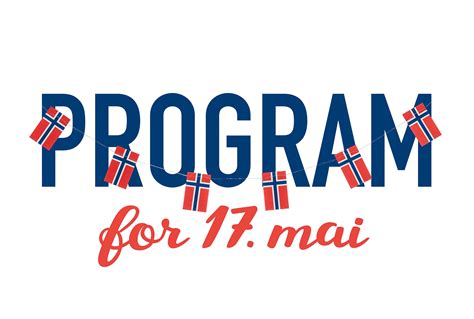 PROGRAM
for 17. mai